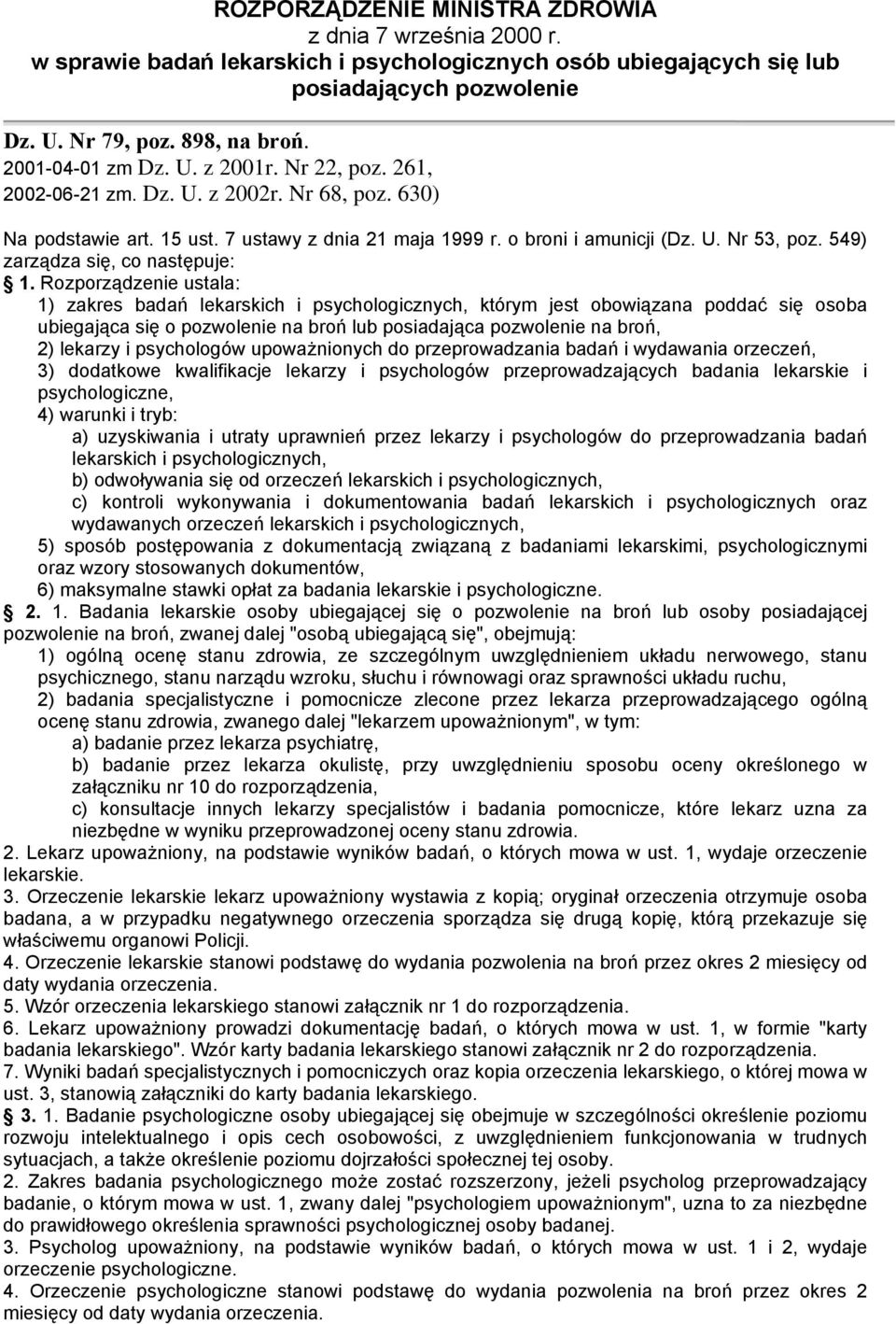 ROZPORZĄDZENIE MINISTRA ZDROWIA
z dnia 7 września 2000 r.
w sprawie badań lekarskich i psychologicznych osób ubiegających się lub posiadających pozwolenie

Dz. U. Nr 79, poz. 898, na broń.
2001-04-01 zm Dz. U. z 2001r. Nr 22, poz. 261,
2002-06-21 zm. Dz. U. z 2002r. Nr 68, poz. 630)

Na podstawie art. 15 ust. 7 ustawy z dnia 21 maja 1999 r. o broni i amunicji (Dz. U. Nr 53, poz. 549) zarządza się, co następuje:
§ 1. Rozporządzenie ustala:
1) zakres badań lekarskich i psychologicznych, którym jest obowiązana poddać się osoba ubiegająca się o pozwolenie na broń lub posiadająca pozwolenie na broń,
2) lekarzy i psychologów upoważnionych do przeprowadzania badań i wydawania orzeczeń,
3) dodatkowe kwalifikacje lekarzy i psychologów przeprowadzających badania lekarskie i psychologiczne,
4) warunki i tryb:
a) uzyskiwania i utraty uprawnień przez lekarzy i psychologów do przeprowadzania badań lekarskich i psychologicznych,
b) odwoływania się od orzeczeń lekarskich i psychologicznych,
c) kontroli wykonywania i dokumentowania badań lekarskich i psychologicznych oraz wydawanych orzeczeń lekarskich i psychologicznych,
5) sposób postępowania z dokumentacją związaną z badaniami lekarskimi, psychologicznymi oraz wzory stosowanych dokumentów,
6) maksymalne stawki opłat za badania lekarskie i psychologiczne.
§ 2. 1. Badania lekarskie osoby ubiegającej się o pozwolenie na broń lub osoby posiadającej pozwolenie na broń, zwanej dalej "osobą ubiegającą się", obejmują:
1) ogólną ocenę stanu zdrowia, ze szczególnym uwzględnieniem układu nerwowego, stanu psychicznego, stanu narządu wzroku, słuchu i równowagi oraz sprawności układu ruchu,
2) badania specjalistyczne i pomocnicze zlecone przez lekarza przeprowadzającego ogólną ocenę stanu zdrowia, zwanego dalej "lekarzem upoważnionym", w tym:
a) badanie przez lekarza psychiatrę,
b) badanie przez lekarza okulistę, przy uwzględnieniu sposobu oceny określonego w załączniku nr 10 do rozporządzenia,
c) konsultacje innych lekarzy specjalistów i badania pomocnicze, które lekarz uzna za niezbędne w wyniku przeprowadzonej oceny stanu zdrowia.
2. Lekarz upoważniony, na podstawie wyników badań, o których mowa w ust. 1, wydaje orzeczenie lekarskie.
3. Orzeczenie lekarskie lekarz upoważniony wystawia z kopią; oryginał orzeczenia otrzymuje osoba badana, a w przypadku negatywnego orzeczenia sporządza się drugą kopię, którą przekazuje się właściwemu organowi Policji.
4. Orzeczenie lekarskie stanowi podstawę do wydania pozwolenia na broń przez okres 2 miesięcy od daty wydania orzeczenia.
5. Wzór orzeczenia lekarskiego stanowi załącznik nr 1 do rozporządzenia.
6. Lekarz upoważniony prowadzi dokumentację badań, o których mowa w ust. 1, w formie "karty badania lekarskiego". Wzór karty badania lekarskiego stanowi załącznik nr 2 do rozporządzenia.
7. Wyniki badań specjalistycznych i pomocniczych oraz kopia orzeczenia lekarskiego, o której mowa w ust. 3, stanowią załączniki do karty badania lekarskiego.
§ 3. 1. Badanie psychologiczne osoby ubiegającej się obejmuje w szczególności określenie poziomu rozwoju intelektualnego i opis cech osobowości, z uwzględnieniem funkcjonowania w trudnych sytuacjach, a także określenie poziomu dojrzałości społecznej tej osoby.
2. Zakres badania psychologicznego może zostać rozszerzony, jeżeli psycholog przeprowadzający badanie, o którym mowa w ust. 1, zwany dalej "psychologiem upoważnionym", uzna to za niezbędne do prawidłowego określenia sprawności psychologicznej osoby badanej.
3. Psycholog upoważniony, na podstawie wyników badań, o których mowa w ust. 1 i 2, wydaje orzeczenie psychologiczne.
4. Orzeczenie psychologiczne stanowi podstawę do wydania pozwolenia na broń przez okres 2 miesięcy od daty wydania orzeczenia.